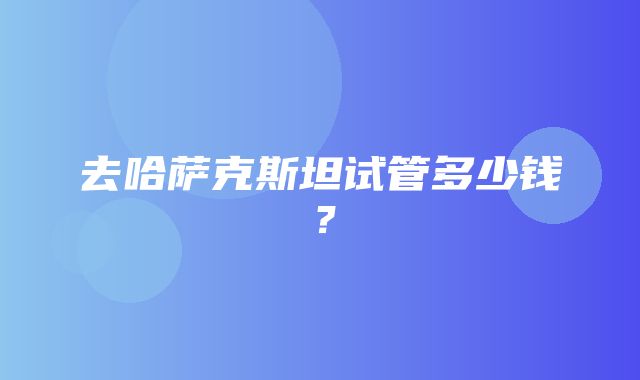 去哈萨克斯坦试管多少钱？